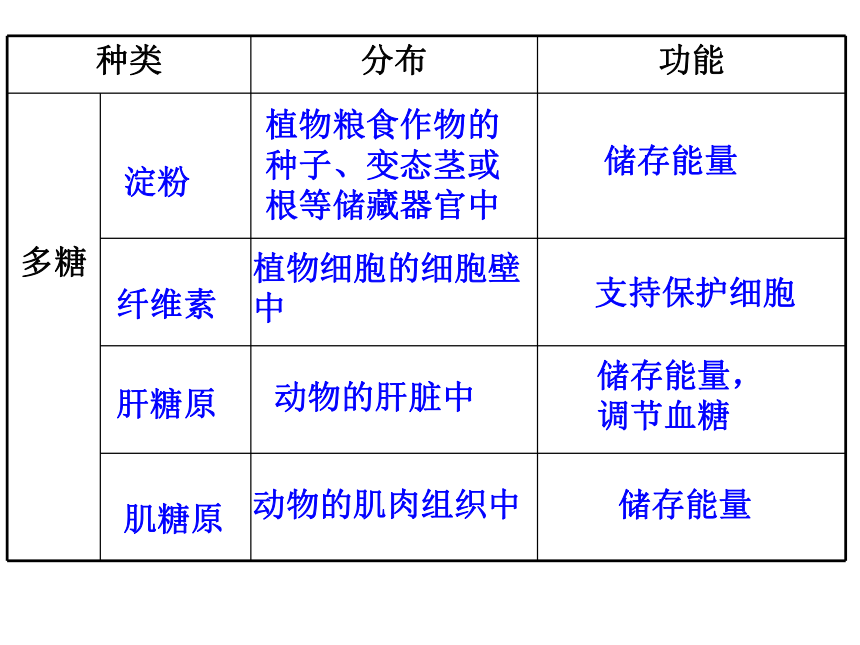 | 种类 | | 分布 | 功能 |
|---|---|---|---|
| 多糖 | 淀粉 | 植物粮食作物的种子、变态茎或根等储藏器官中 | 储存能量 |
| | 纤维素 | 植物细胞的细胞壁中 | 支持保护细胞 |
| | 肝糖原 | 动物的肝脏中 | 储存能量，调节血糖 |
| | 肌糖原 | 动物的肌肉组织中 | 储存能量 |